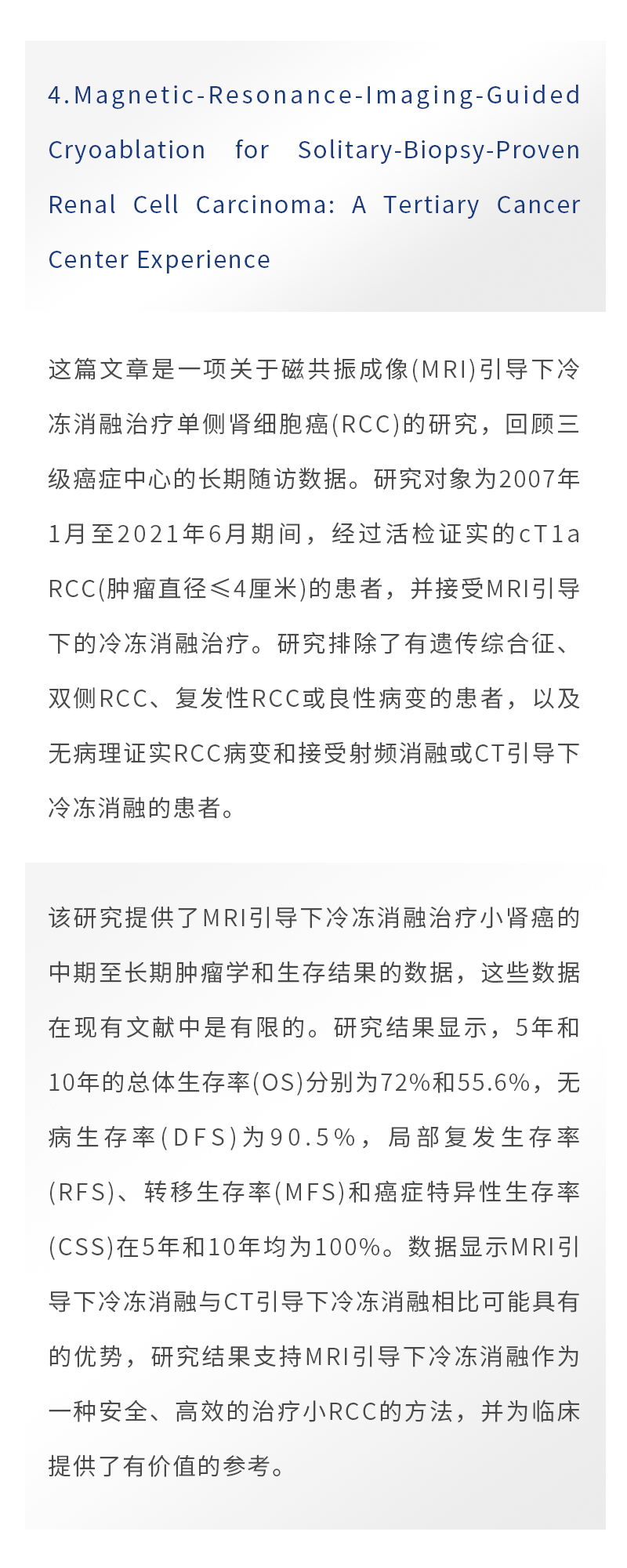 4.Magnetic-Resonance-Imaging-Guided Cryoablation for Solitary-Biopsy-Proven Renal Cell Carcinoma: A Tertiary Cancer Center Experience

这篇文章是一项关于磁共振成像(MRI)引导下冷冻消融治疗单侧肾细胞癌(RCC)的研究，回顾三级癌症中心的长期随访数据。研究对象为2007年1月至2021年6月期间，经过活检证实的cT1a RCC(肿瘤直径≤4厘米)的患者，并接受MRI引导下的冷冻消融治疗。研究排除了有遗传综合征、双侧RCC、复发性RCC或良性病变的患者，以及无病理证实RCC病变和接受射频消融或CT引导下冷冻消融的患者。

该研究提供了MRI引导下冷冻消融治疗小肾癌的中期至长期肿瘤学和生存结果的数据，这些数据在现有文献中是有限的。研究结果显示，5年和10年的总体生存率(OS)分别为72%和55.6%，无病生存率(DFS)为90.5%，局部复发生存率(RFS)、转移生存率(MFS)和癌症特异性生存率(CSS)在5年和10年均为100%。数据显示MRI引导下冷冻消融与CT引导下冷冻消融相比可能具有的优势，研究结果支持MRI引导下冷冻消融作为一种安全、高效的治疗小RCC的方法，并为临床提供了有价值的参考。